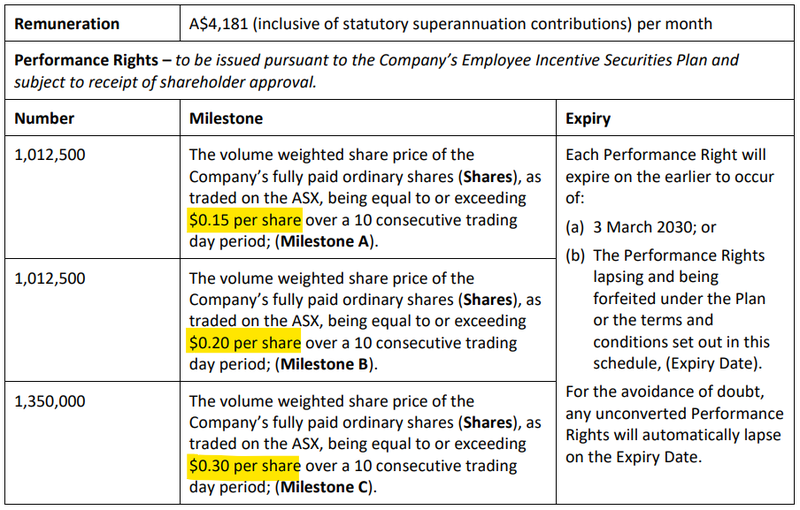 | Remuneration | A$4,181 (inclusive of statutory superannuation contributions) per month | |
|---|---|---|
| Performance Rights – to be issued pursuant to the Company's Employee Incentive Securities Plan and subject to receipt of shareholder approval. | | |
| Number | Milestone | Expiry |
| 1,012,500 | The volume weighted share price of the Company's fully paid ordinary shares (Shares), as traded on the ASX, being equal to or exceeding $0.15 per share over a 10 consecutive trading day period; (Milestone A). | Each Performance Right will expire on the earlier to occur of: (a) 3 March 2030; or (b) The Performance Rights lapsing and being forfeited under the Plan or the terms and conditions set out in this schedule, (Expiry Date). For the avoidance of doubt, any unconverted Performance Rights will automatically lapse on the Expiry Date. |
| 1,012,500 | The volume weighted share price of the Company's fully paid ordinary shares (Shares), as traded on the ASX, being equal to or exceeding $0.20 per share over a 10 consecutive trading day period; (Milestone B). | |
| 1,350,000 | The volume weighted share price of the Company's fully paid ordinary shares (Shares), as traded on the ASX, being equal to or exceeding $0.30 per share over a 10 consecutive trading day period; (Milestone C). | |